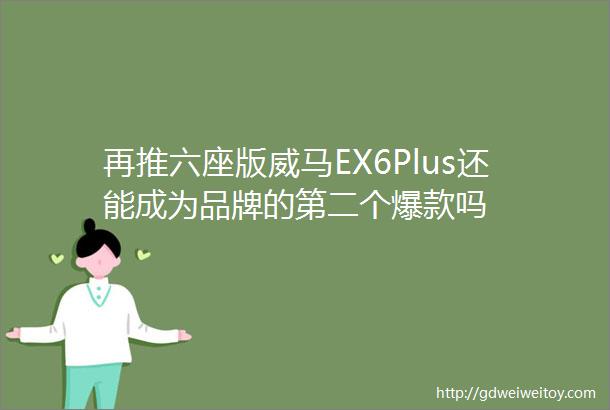 再推六座版威马EX6Plus还能成为品牌的第二个爆款吗

http://gdweiweitoy.com